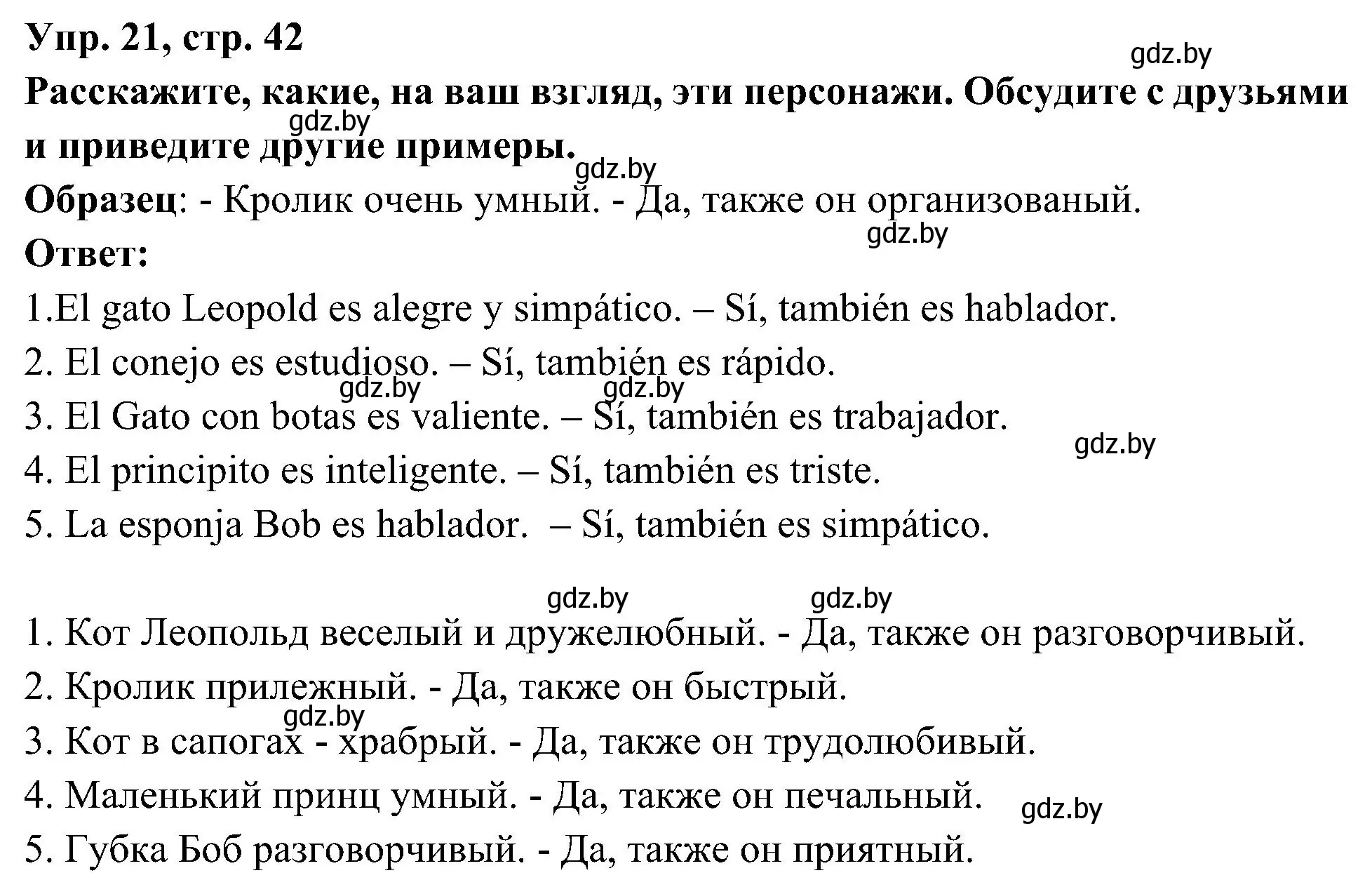 Упр. 21, стр. 42

gdz.by

Расскажите, какие, на ваш взгляд, эти персонажи. Обсудите с друзьями и приведите другие примеры.

gdz.by

gdz.by

Образец: - Кролик очень умный. - Да, также он организованый.

gdz.by

Ответ:

1.El gato Leopold es alegre y simpático. – Sí, también es hablador.

2. El conejo es estudioso. – Sí, también es rápido.

gdz.by gdz.by

3. El Gato con botas es valiente. – Sí, también es trabajador.

gdz.by

4. El principito es inteligente. – Sí, también es triste.

5. La esponja Bob es hablador. – Sí, también es simpático.

gdz.by gdz.by

1. Кот Леопольд веселый и дружелюбный. - Да, также он разговорчивый.

2. Кролик прилежный. - Да, также он быстрый.

gdz.by

3. Кот в сапогах - храбрый. - Да, также он трудолюбивый.

4. Маленький принц умный. - Да, также он печальный.

gdz.by

5. Губка Боб разговорчивый. - Да, также он приятный.